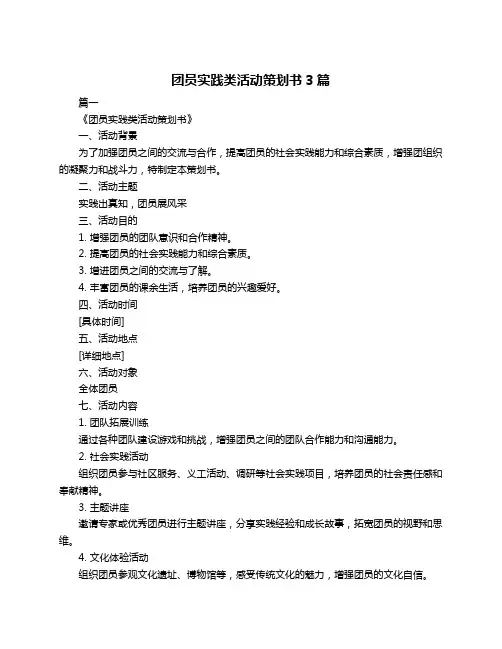 团员实践类活动策划书 3 篇

篇一

《团员实践类活动策划书》

一、活动背景

为了加强团员之间的交流与合作，提高团员的社会实践能力和综合素质，增强团组织的凝聚力和战斗力，特制定本策划书。

二、活动主题

实践出真知，团员展风采

三、活动目的

1. 增强团员的团队意识和合作精神。

2. 提高团员的社会实践能力和综合素质。

3. 增进团员之间的交流与了解。

4. 丰富团员的课余生活，培养团员的兴趣爱好。

四、活动时间

[具体时间]

五、活动地点

[详细地点]

六、活动对象

全体团员

七、活动内容

1. 团队拓展训练

通过各种团队建设游戏和挑战，增强团员之间的团队合作能力和沟通能力。

2. 社会实践活动

组织团员参与社区服务、义工活动、调研等社会实践项目，培养团员的社会责任感和奉献精神。

3. 主题讲座

邀请专家或优秀团员进行主题讲座，分享实践经验和成长故事，拓宽团员的视野和思维。

4. 文化体验活动

组织团员参观文化遗址、博物馆等，感受传统文化的魅力，增强团员的文化自信。